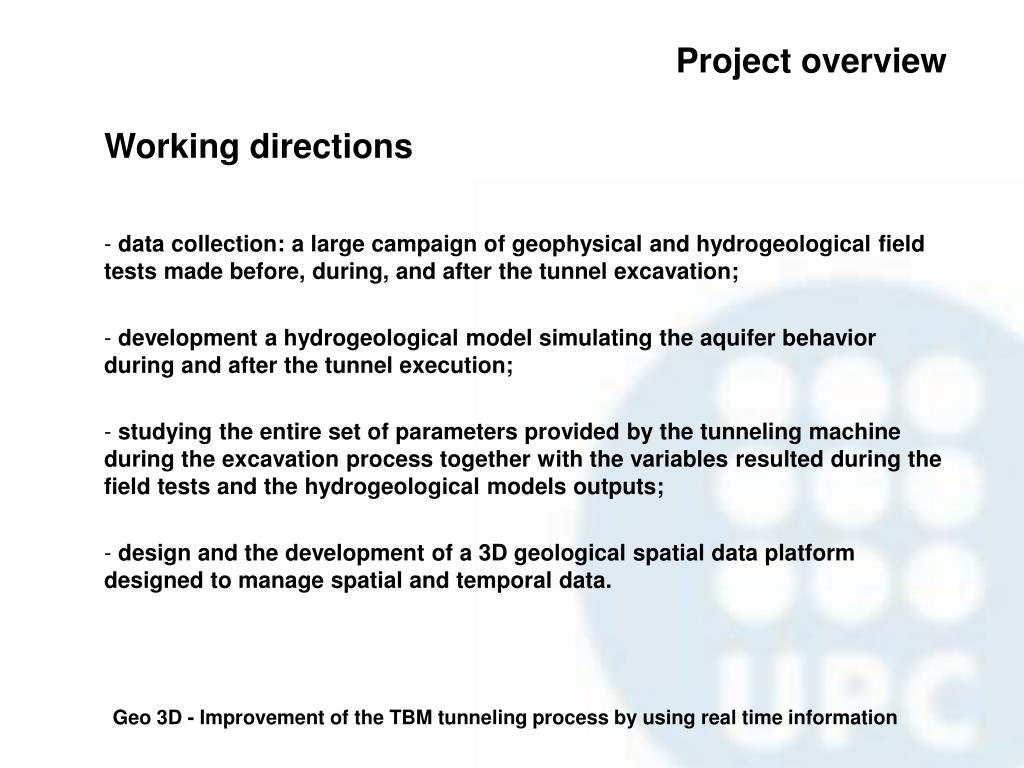 Project overview

Working directions

- data collection: a large campaign of geophysical and hydrogeological field tests made before, during, and after the tunnel excavation;

- development a hydrogeological model simulating the aquifer behavior during and after the tunnel execution;

- studying the entire set of parameters provided by the tunneling machine during the excavation process together with the variables resulted during the field tests and the hydrogeological models outputs;

- design and the development of a 3D geological spatial data platform designed to manage spatial and temporal data.

UPC

Geo 3D - Improvement of the TBM tunneling process by using real time information